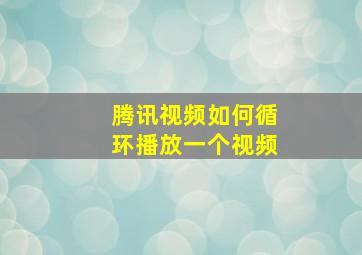 腾讯视频如何循环播放一个视频